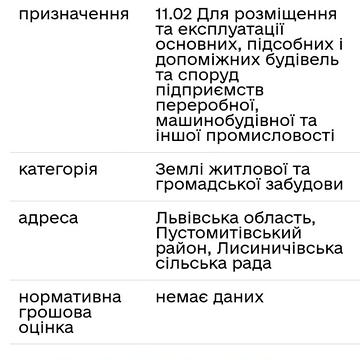 | | |
|---|---|
| призначення | 11.02 Для розміщення та експлуатації основних, підсобних і допоміжних будівель та споруд підприємств переробної, машинобудівної та іншої промисловості |
| категорія | Землі житлової та громадської забудови |
| адреса | Львівська область, Пустомитівський район, Лисиничівська сільська рада |
| нормативна грошова оцінка | немає даних |